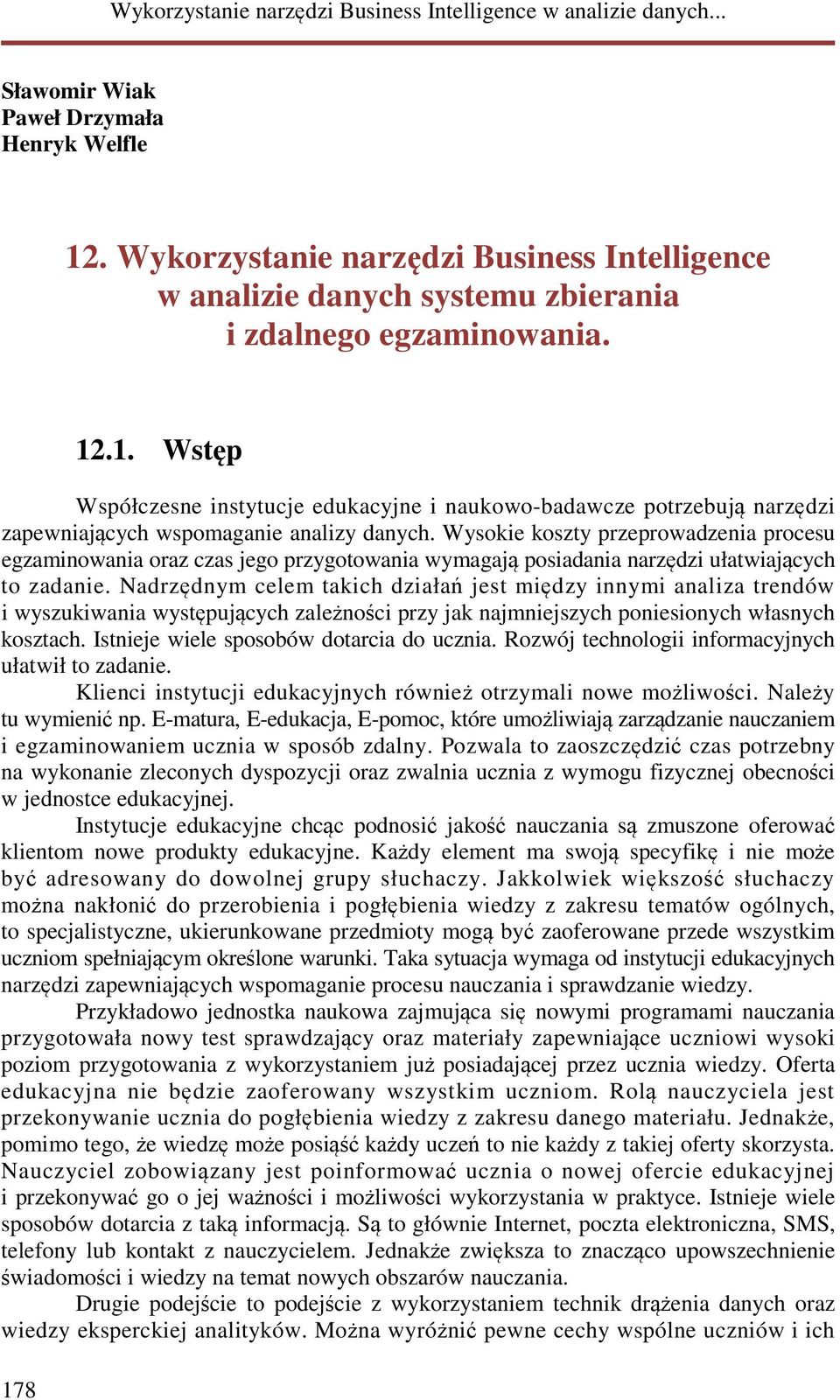 Wykorzystanie narzędzi Business Intelligence w analizie danych...

Sławomir Wiak
Paweł Drzymała
Henryk Welfle

12. Wykorzystanie narzędzi Business Intelligence w analizie danych systemu zbierania i zdalnego egzaminowania.

12.1. Wstęp

Współczesne instytucje edukacyjne i naukowo-badawcze potrzebują narzędzi zapewniających wspomaganie analizy danych. Wysokie koszty przeprowadzenia procesu egzaminowania oraz czas jego przygotowania wymagają posiadania narzędzi ułatwiających to zadanie. Nadrzędnym celem takich działań jest między innymi analiza trendów i wyszukiwania występujących zależności przy jak najmniejszych poniesionych własnych kosztach. Istnieje wiele sposobów dotarcia do ucznia. Rozwój technologii informacyjnych ułatwił to zadanie.

Klienci instytucji edukacyjnych również otrzymali nowe możliwości. Należy tu wymienić np. E-matura, E-edukacja, E-pomoc, które umożliwiają zarządzanie nauczaniem i egzaminowaniem ucznia w sposób zdalny. Pozwala to zaoszczędzić czas potrzebny na wykonanie zleconych dyspozycji oraz zwalnia ucznia z wymogu fizycznej obecności w jednostce edukacyjnej.

Instytucje edukacyjne chcąc podnosić jakość nauczania są zmuszone oferować klientom nowe produkty edukacyjne. Każdy element ma swoją specyfikę i nie może być adresowany do dowolnej grupy słuchaczy. Jakkolwiek większość słuchaczy można nakłonić do przerobienia i pogłębienia wiedzy z zakresu tematów ogólnych, to specjalistyczne, ukierunkowane przedmioty mogą być zaoferowane przede wszystkim uczniom spełniającym określone warunki. Taka sytuacja wymaga od instytucji edukacyjnych narzędzi zapewniających wspomaganie procesu nauczania i sprawdzanie wiedzy.

Przykładowo jednostka naukowa zajmująca się nowymi programami nauczania przygotowała nowy test sprawdzający oraz materiały zapewniające uczniowi wysoki poziom przygotowania z wykorzystaniem już posiadającej przez ucznia wiedzy. Oferta edukacyjna nie będzie zaoferowany wszystkim uczniom. Rolą nauczyciela jest przekonywanie ucznia do pogłębienia wiedzy z zakresu danego materiału. Jednakże, pomimo tego, że wiedzę może posiąść każdy uczeń to nie każdy z takiej oferty skorzysta. Nauczyciel zobowiązany jest poinformować ucznia o nowej ofercie edukacyjnej i przekonywać go o jej ważności i możliwości wykorzystania w praktyce. Istnieje wiele sposobów dotarcia z taką informacją. Są to głównie Internet, poczta elektroniczna, SMS, telefony lub kontakt z nauczycielem. Jednakże zwiększa to znacząco upowszechnienie świadomości i wiedzy na temat nowych obszarów nauczania.

Drugie podejście to podejście z wykorzystaniem technik drążenia danych oraz wiedzy eksperckiej analityków. Można wyróżnić pewne cechy wspólne uczniów i ich

178